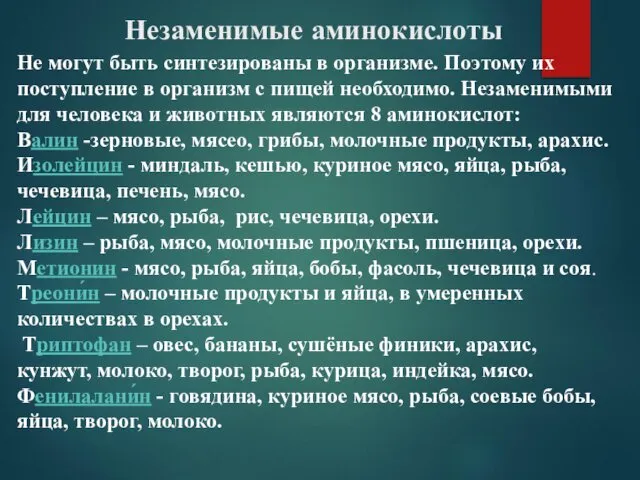 Незаменимые аминокислоты

Не могут быть синтезированы в организме. Поэтому их поступление в организм с пищей необходимо. Незаменимыми для человека и животных являются 8 аминокислот:
Валин -зерновые, мясео, грибы, молочные продукты, арахис.
Изолейцин - миндаль, кешью, куриное мясо, яйца, рыба, чечевица, печень, мясо.
Лейцин – мясо, рыба, рис, чечевица, орехи.
Лизин – рыба, мясо, молочные продукты, пшеница, орехи.
Метионин - мясо, рыба, яйца, бобы, фасоль, чечевица и соя.
Треони́н – молочные продукты и яйца, в умеренных количествах в орехах.
Триптофан – овес, бананы, сушёные финики, арахис, кунжут, молоко, творог, рыба, курица, индейка, мясо.
Фенилалани́н - говядина, куриное мясо, рыба, соевые бобы, яйца, творог, молоко.